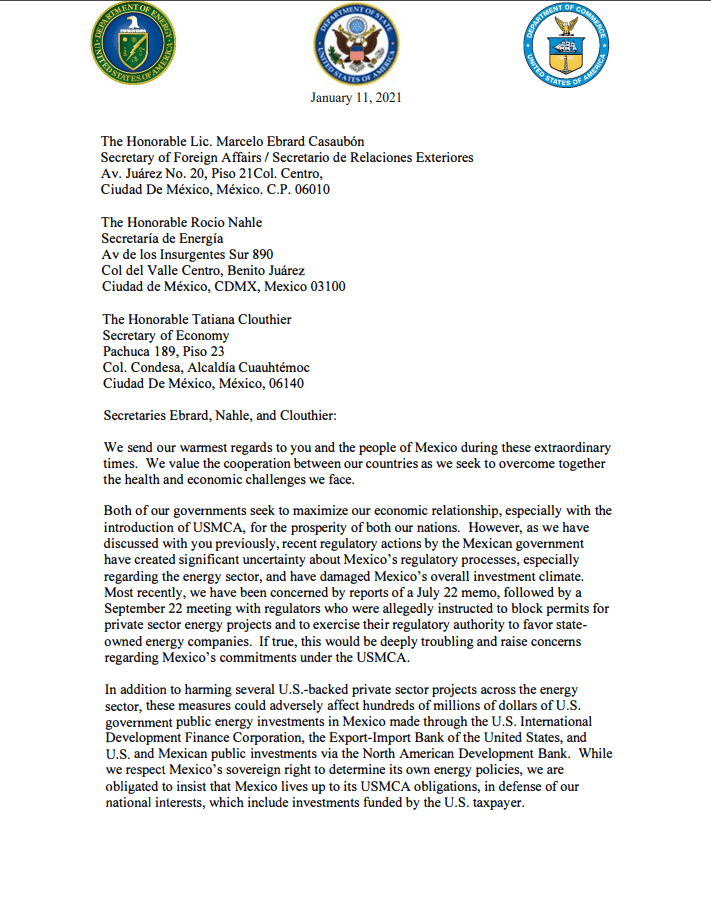 DEPARTMENT OF ENERGY UNITED STATES OF AMERICA

DEPARTMENT OF STATE UNITED STATES OF AMERICA

DEPARTMENT OF COMMERCE UNITED STATES OF AMERICA

January 11, 2021

The Honorable Lic. Marcelo Ebrard Casaubón
Secretary of Foreign Affairs / Secretario de Relaciones Exteriores
Av. Juárez No. 20, Piso 21Col. Centro,
Ciudad De México, México. C.P. 06010

The Honorable Rocio Nahle
Secretaría de Energía
Av de los Insurgentes Sur 890
Col del Valle Centro, Benito Juárez
Ciudad de México, CDMX, Mexico 03100

The Honorable Tatiana Clouthier
Secretary of Economy
Pachuca 189, Piso 23
Col. Condesa, Alcaldía Cuauhtémoc
Ciudad De México, México, 06140

Secretaries Ebrard, Nahle, and Clouthier:

We send our warmest regards to you and the people of Mexico during these extraordinary times. We value the cooperation between our countries as we seek to overcome together the health and economic challenges we face.

Both of our governments seek to maximize our economic relationship, especially with the introduction of USMCA, for the prosperity of both our nations. However, as we have discussed with you previously, recent regulatory actions by the Mexican government have created significant uncertainty about Mexico's regulatory processes, especially regarding the energy sector, and have damaged Mexico's overall investment climate. Most recently, we have been concerned by reports of a July 22 memo, followed by a September 22 meeting with regulators who were allegedly instructed to block permits for private sector energy projects and to exercise their regulatory authority to favor state-owned energy companies. If true, this would be deeply troubling and raise concerns regarding Mexico's commitments under the USMCA.

In addition to harming several U.S.-backed private sector projects across the energy sector, these measures could adversely affect hundreds of millions of dollars of U.S. government public energy investments in Mexico made through the U.S. International Development Finance Corporation, the Export-Import Bank of the United States, and U.S. and Mexican public investments via the North American Development Bank. While we respect Mexico's sovereign right to determine its own energy policies, we are obligated to insist that Mexico lives up to its USMCA obligations, in defense of our national interests, which include investments funded by the U.S. taxpayer.